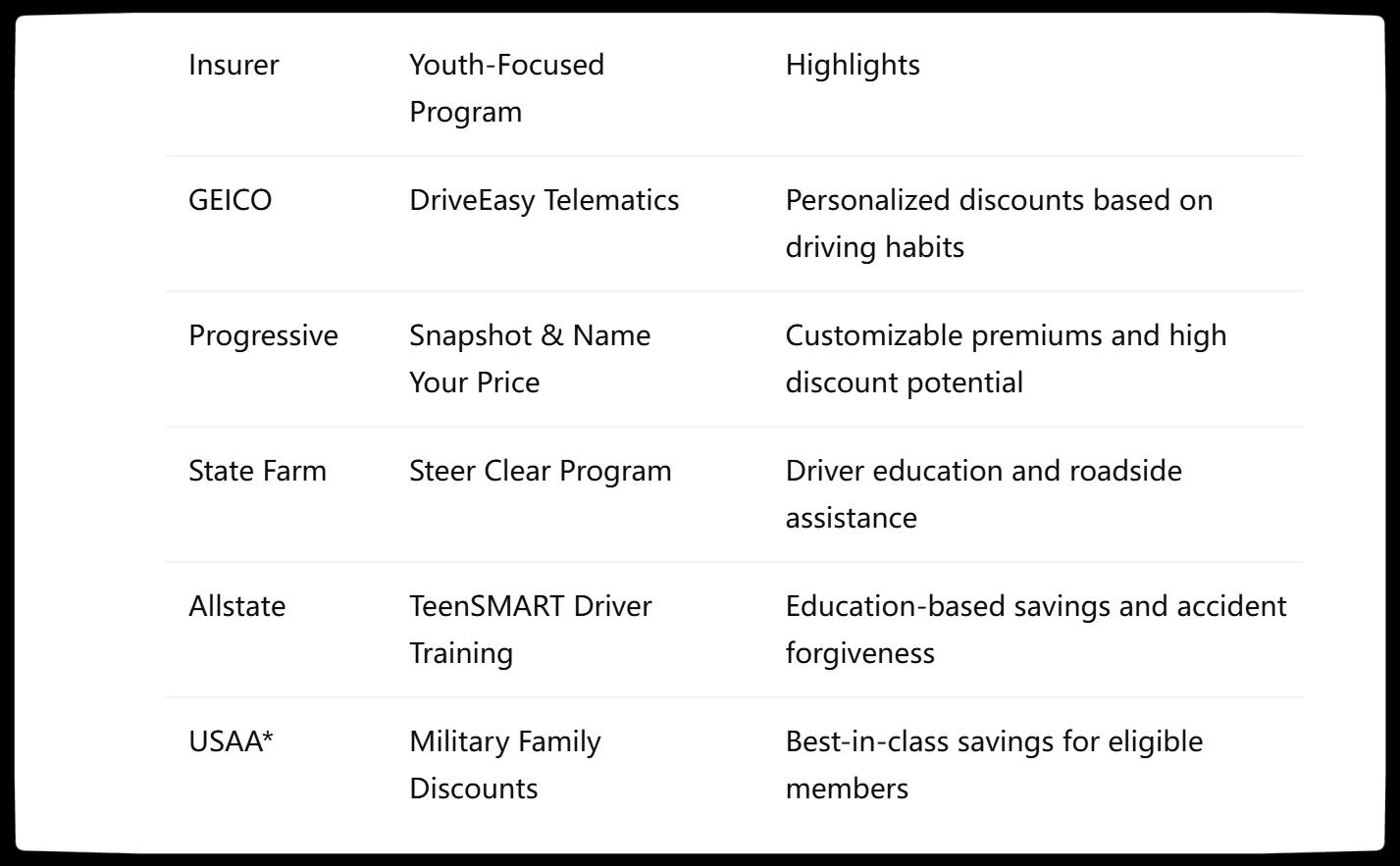 | Insurer | Youth-Focused Program | Highlights |
|---|---|---|
| GEICO | DriveEasy Telematics | Personalized discounts based on driving habits |
| Progressive | Snapshot & Name Your Price | Customizable premiums and high discount potential |
| State Farm | Steer Clear Program | Driver education and roadside assistance |
| Allstate | TeenSMART Driver Training | Education-based savings and accident forgiveness |
| USAA* | Military Family Discounts | Best-in-class savings for eligible members |